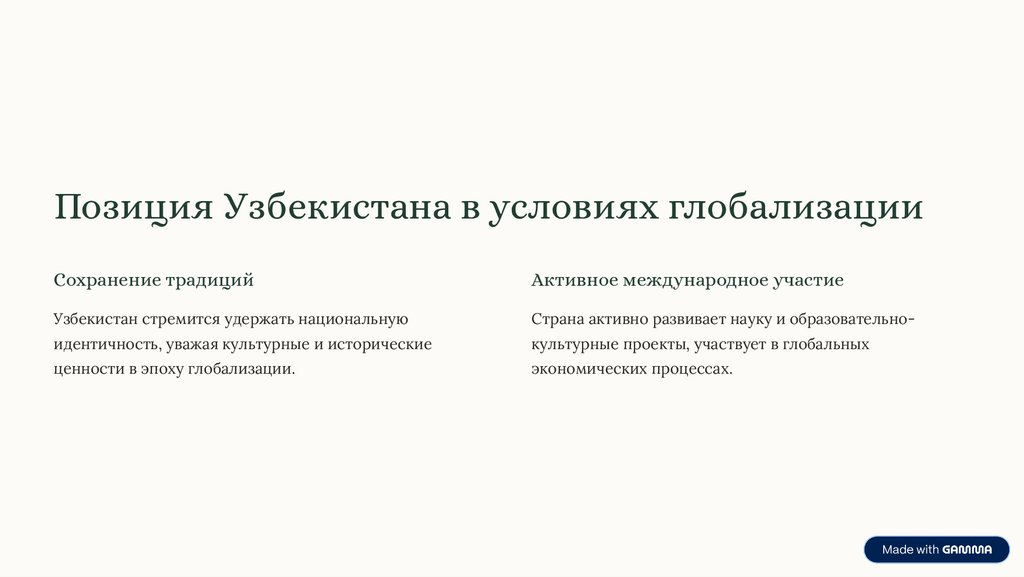 Позиция Узбекистана в условиях глобализации

Сохранение традиций

Узбекистан стремится удержать национальную идентичность, уважая культурные и исторические ценности в эпоху глобализации.

Активное международное участие

Страна активно развивает науку и образовательно-культурные проекты, участвует в глобальных экономических процессах.

Made with GAMMA